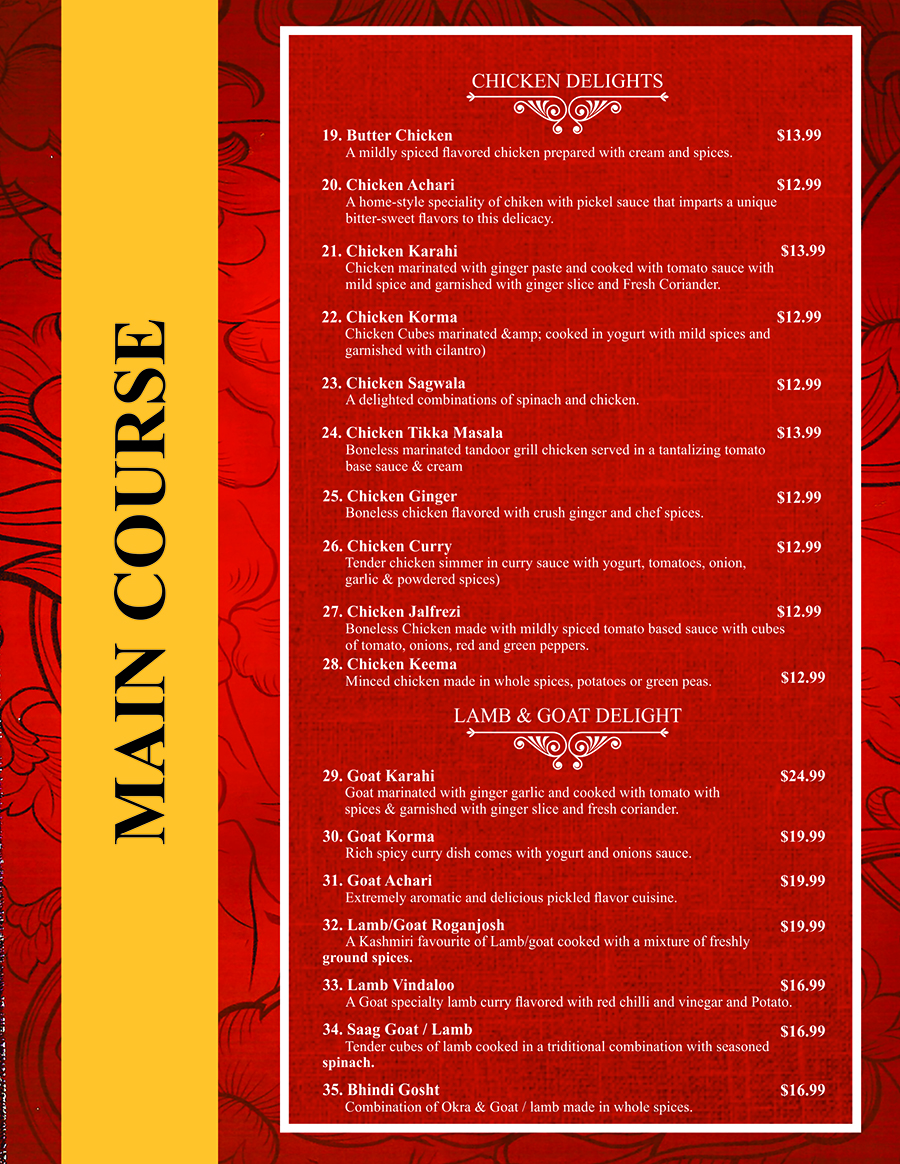 MAIN COURSE

CHICKEN DELIGHTS

19. Butter Chicken $13.99
A mildly spiced flavored chicken prepared with cream and spices.

20. Chicken Achari $12.99
A home-style speciality of chiken with pickel sauce that imparts a unique bitter-sweet flavors to this delicacy.

21. Chicken Karahi $13.99
Chicken marinated with ginger paste and cooked with tomato sauce with mild spice and garnished with ginger slice and Fresh Coriander.

22. Chicken Korma $12.99
Chicken Cubes marinated &amp; cooked in yogurt with mild spices and garnished with cilantro)

23. Chicken Sagwala $12.99
A delighted combinations of spinach and chicken.

24. Chicken Tikka Masala $13.99
Boneless marinated tandoor grill chicken served in a tantalizing tomato base sauce & cream

25. Chicken Ginger $12.99
Boneless chicken flavored with crush ginger and chef spices.

26. Chicken Curry $12.99
Tender chicken simmer in curry sauce with yogurt, tomatoes, onion, garlic & powdered spices)

27. Chicken Jalfrezi $12.99
Boneless Chicken made with mildly spiced tomato based sauce with cubes of tomato, onions, red and green peppers.

28. Chicken Keema $12.99
Minced chicken made in whole spices, potatoes or green peas.

LAMB & GOAT DELIGHT

29. Goat Karahi $24.99
Goat marinated with ginger garlic and cooked with tomato with spices & garnished with ginger slice and fresh coriander.

30. Goat Korma $19.99
Rich spicy curry dish comes with yogurt and onions sauce.

31. Goat Achari $19.99
Extremely aromatic and delicious pickled flavor cuisine.

32. Lamb/Goat Roganjosh $19.99
A Kashmiri favourite of Lamb/goat cooked with a mixture of freshly ground spices.

33. Lamb Vindaloo $16.99
A Goat specialty lamb curry flavored with red chilli and vinegar and Potato.

34. Saag Goat / Lamb $16.99
Tender cubes of lamb cooked in a triditional combination with seasoned spinach.

35. Bhindi Gosht $16.99
Combination of Okra & Goat / lamb made in whole spices.